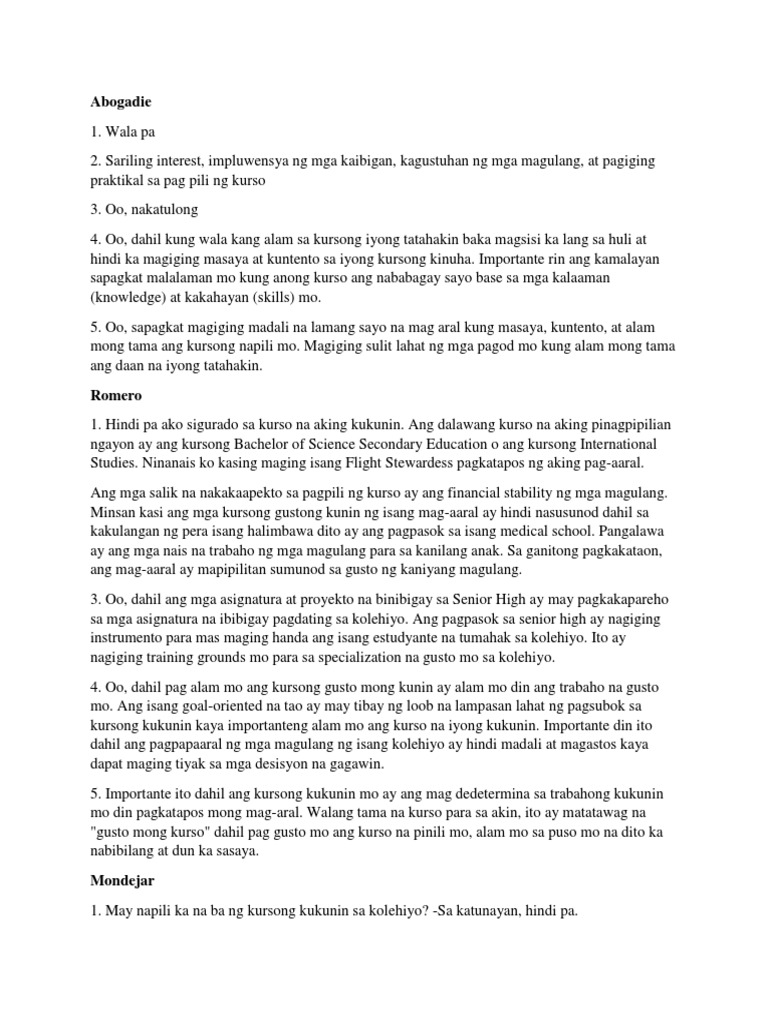 Abogadie

1. Wala pa

2. Sariling interest, impluwensya ng mga kaibigan, kagustuhan ng mga magulang, at pagiging praktikal sa pag pili ng kurso

3. Oo, nakatulong

4. Oo, dahil kung wala kang alam sa kursong iyong tatahakin baka magsisi ka lang sa huli at hindi ka magiging masaya at kuntento sa iyong kursong kinuha. Importante rin ang kamalayan sapagkat malalaman mo kung anong kurso ang nababagay sayo base sa mga kalaaman (knowledge) at kakahayan (skills) mo.

5. Oo, sapagkat magiging madali na lamang sayo na mag aral kung masaya, kuntento, at alam mong tama ang kursong napili mo. Magiging sulit lahat ng mga pagod mo kung alam mong tama ang daan na iyong tatahakin.

Romero

1. Hindi pa ako sigurado sa kurso na aking kukunin. Ang dalawang kurso na aking pinagpipilian ngayon ay ang kursong Bachelor of Science Secondary Education o ang kursong International Studies. Ninanais ko kasing maging isang Flight Stewardess pagkatapos ng aking pag-aaral.

Ang mga salik na nakakaapekto sa pagpili ng kurso ay ang financial stability ng mga magulang. Minsan kasi ang mga kursong gustong kunin ng isang mag-aaral ay hindi nasusunod dahil sa kakulangan ng pera isang halimbawa dito ay ang pagpasok sa isang medical school. Pangalawa ay ang mga nais na trabaho ng mga magulang para sa kanilang anak. Sa ganitong pagkakataon, ang mag-aaral ay mapipilitan sumunod sa gusto ng kaniyang magulang.

3. Oo, dahil ang mga asignatura at proyekto na binibigay sa Senior High ay may pagkakapareho sa mga asignatura na ibibigay pagdating sa kolehiyo. Ang pagpasok sa senior high ay nagiging instrumento para mas maging handa ang isang estudyante na tumahak sa kolehiyo. Ito ay nagiging training grounds mo para sa specialization na gusto mo sa kolehiyo.

4. Oo, dahil pag alam mo ang kursong gusto mong kunin ay alam mo din ang trabaho na gusto mo. Ang isang goal-oriented na tao ay may tibay ng loob na lampasan lahat ng pagsubok sa kursong kukunin kaya importanteng alam mo ang kurso na iyong kukunin. Importante din ito dahil ang pagpapaaral ng mga magulang ng isang kolehiyo ay hindi madali at magastos kaya dapat maging tiyak sa mga desisyon na gagawin.

5. Importante ito dahil ang kursong kukunin mo ay ang mag dedetermina sa trabahong kukunin mo din pagkatapos mong mag-aral. Walang tama na kurso para sa akin, ito ay matatawag na "gusto mong kurso" dahil pag gusto mo ang kurso na pinili mo, alam mo sa puso mo na dito ka nabibilang at dun ka sasaya.

Mondejar

1. May napili ka na ba ng kursong kukunin sa kolehiyo? -Sa katunayan, hindi pa.